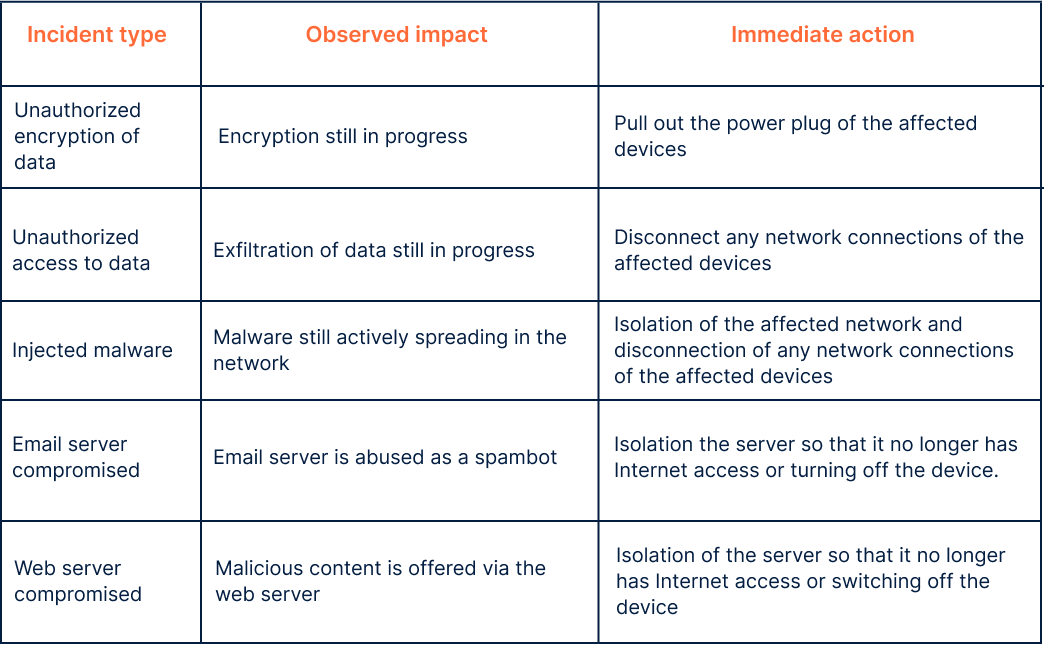 | Incident type | Observed impact | Immediate action |
|---|---|---|
| Unauthorized encryption of data | Encryption still in progress | Pull out the power plug of the affected devices |
| Unauthorized access to data | Exfiltration of data still in progress | Disconnect any network connections of the affected devices |
| Injected malware | Malware still actively spreading in the network | Isolation of the affected network and disconnection of any network connections of the affected devices |
| Email server compromised | Email server is abused as a spambot | Isolation the server so that it no longer has Internet access or turning off the device. |
| Web server compromised | Malicious content is offered via the web server | Isolation of the server so that it no longer has Internet access or switching off the device |